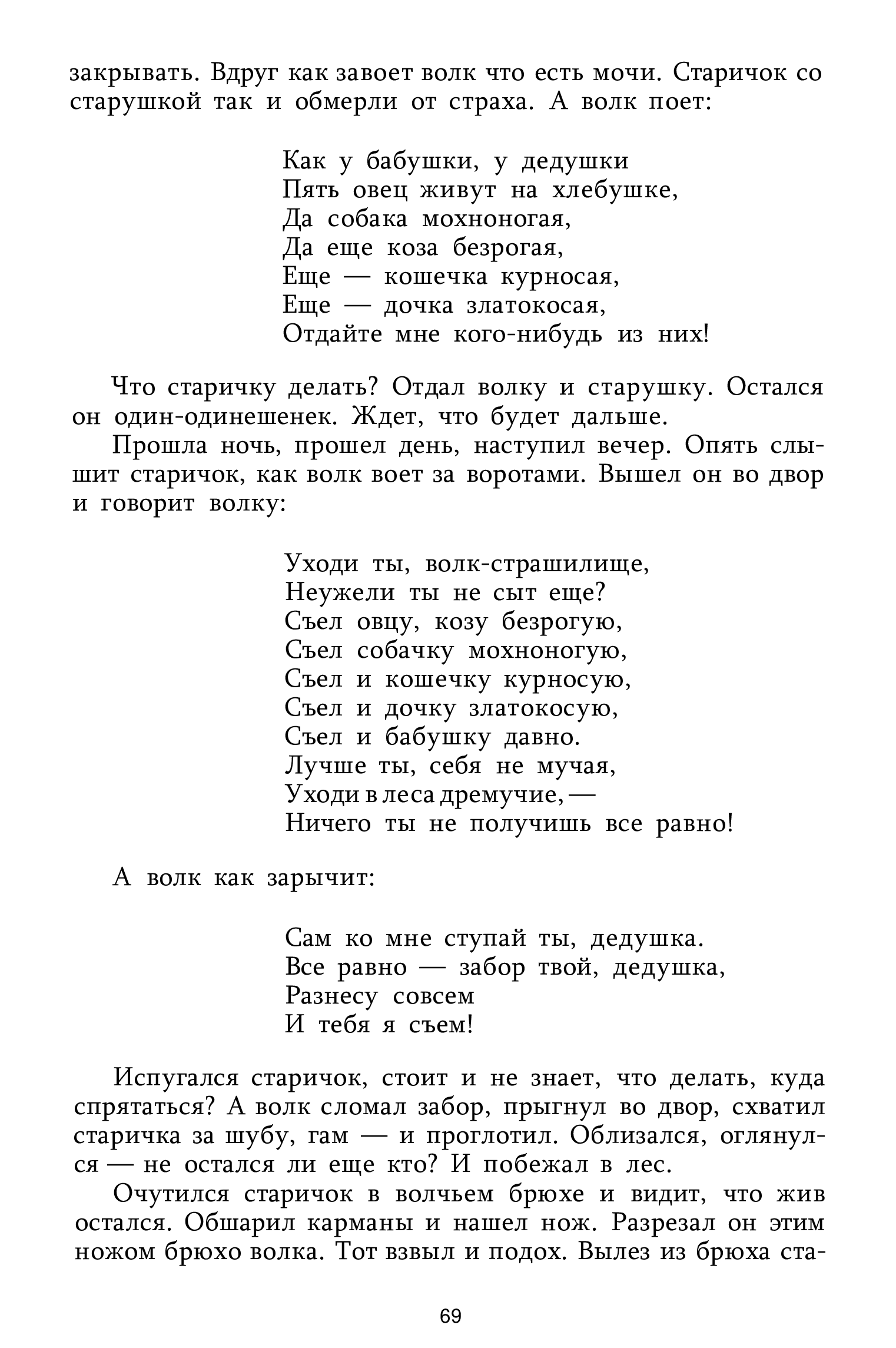 закрывать. Вдруг как завоет волк что есть мочи. Старичок со старушкой так и обмерли от страха. А волк поет:

Как у бабушки, у дедушки
Пять овец живут на хлебушке,
Да собака мохноногая,
Да еще коза безрогая,
Еще — кошечка курносая,
Еще — дочка златокосая,
Отдайте мне кого-нибудь из них!

Что старичку делать? Отдал волку и старушку. Остался он один-одинешенек. Ждет, что будет дальше.

Прошла ночь, прошел день, наступил вечер. Опять слышит старичок, как волк воет за воротами. Вышел он во двор и говорит волку:

Уходи ты, волк-страшилище,
Неужели ты не сыт еще?
Съел овцу, козу безрогую,
Съел собачку мохноногую,
Съел и кошечку курносую,
Съел и дочку златокосую,
Съел и бабушку давно.
Лучше ты, себя не мучая,
Уходи в леса дремучие, —
Ничего ты не получишь все равно!

А волк как зарычит:

Сам ко мне ступай ты, дедушка.
Все равно — забор твой, дедушка,
Разнесу совсем
И тебя я съем!

Испугался старичок, стоит и не знает, что делать, куда спрятаться? А волк сломал забор, прыгнул во двор, схватил старичка за шубу, гам — и проглотил. Облизался, оглянулся — не остался ли еще кто? И побежал в лес.

Очутился старичок в волчьем брюхе и видит, что жив остался. Обшарил карманы и нашел нож. Разрезал он этим ножом брюхо волка. Тот взвыл и подох. Вылез из брюха ста-

69